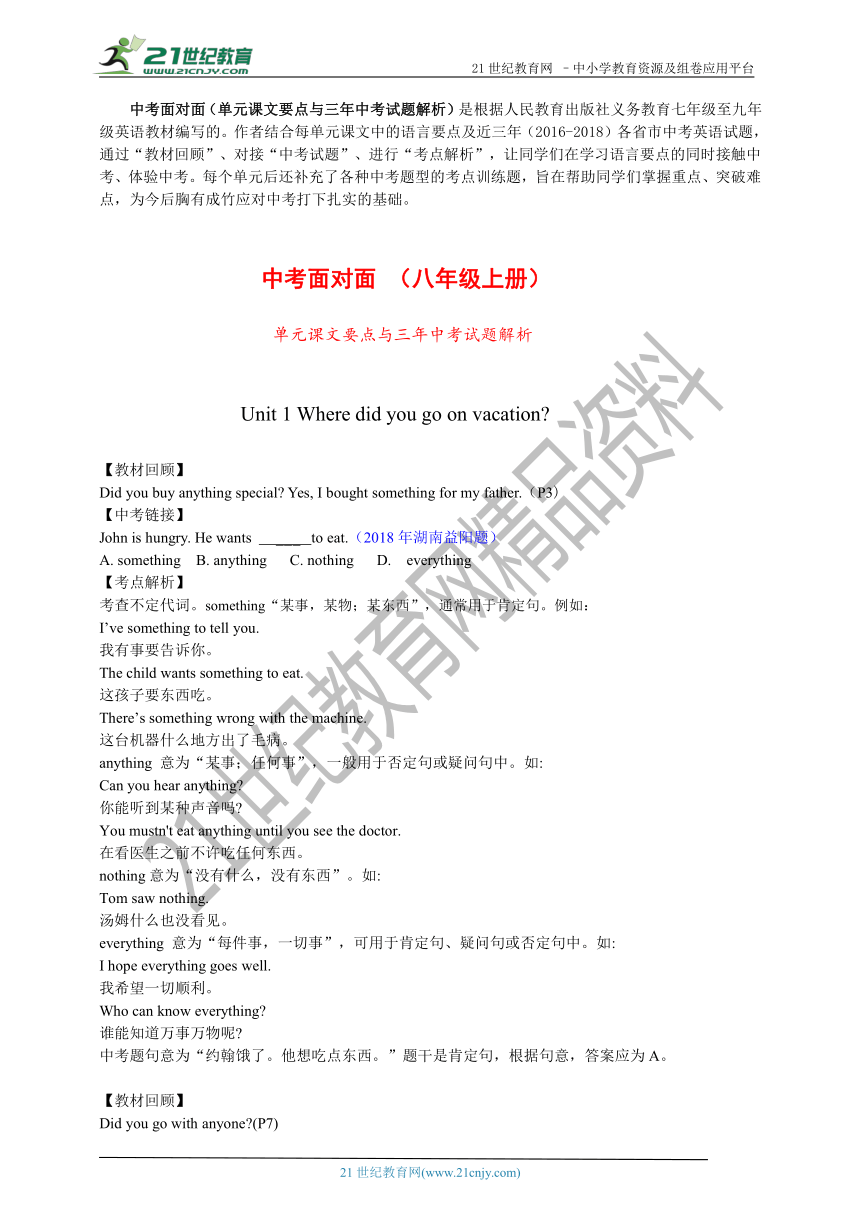 21世纪教育
www.21cnjy.com

21 世纪教育网 －中小学教育资源及组卷应用平台

中考面对面（单元课文要点与三年中考试题解析）是根据人民教育出版社义务教育七年级至九年级英语教材编写的。作者结合每单元课文中的语言要点及近三年（2016-2018）各省市中考英语试题，通过“教材回顾”、对接“中考试题”、进行“考点解析”，让同学们在学习语言要点的同时接触中考、体验中考。每个单元后还补充了各种中考题型的考点训练题，旨在帮助同学们掌握重点、突破难点，为今后胸有成竹应对中考打下扎实的基础。

中考面对面 （八年级上册）

单元课文要点与三年中考试题解析

Unit 1 Where did you go on vacation?

【教材回顾】
Did you buy anything special? Yes, I bought something for my father.（P3）
【中考链接】
John is hungry. He wants ______to eat.（2018 年湖南益阳题）
A. something B. anything C. nothing D. everything
【考点解析】
考查不定代词。something“某事，某物；某东西”，通常用于肯定句。例如：
I’ve something to tell you.
我有事要告诉你。
The child wants something to eat.
这孩子要东西吃。
There’s something wrong with the machine.
这台机器什么地方出了毛病。
anything 意为“某事；任何事”，一般用于否定句或疑问句中。如:
Can you hear anything?
你能听到某种声音吗?
You mustn't eat anything until you see the doctor.
在看医生之前不许吃任何东西。
nothing 意为“没有什么，没有东西”。如:
Tom saw nothing.
汤姆什么也没看见。
everything 意为“每件事，一切事”，可用于肯定句、疑问句或否定句中。如:
I hope everything goes well.
我希望一切顺利。
Who can know everything?
谁能知道万事万物呢?
中考题句意为“约翰饿了。他想吃点东西。”题干是肯定句，根据句意，答案应为 A。

【教材回顾】
Did you go with anyone?(P7)

21 世纪教育网(www.21cnjy.com)

21世纪教育网精品资料